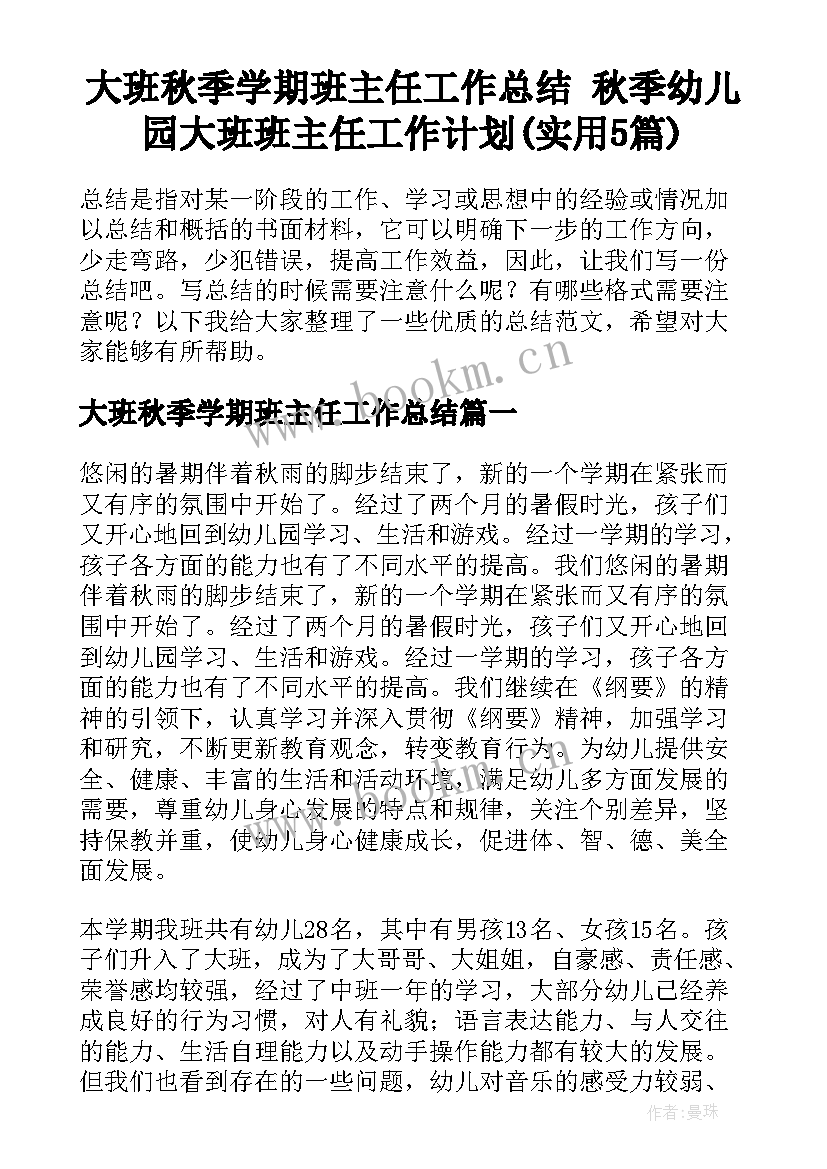 大班秋季学期班主任工作总结 秋季幼儿园大班班主任工作计划(实用5篇)

总结是指对某一阶段的工作、学习或思想中的经验或情况加以总结和概括的书面材料，它可以明确下一步的工作方向，少走弯路，少犯错误，提高工作效益，因此，让我们写一份总结吧。写总结的时候需要注意什么呢？有哪些格式需要注意呢？以下我给大家整理了一些优质的总结范文，希望对大家能够有所帮助。

www.bookm.cn

大班秋季学期班主任工作总结篇一

悠闲的暑期伴着秋雨的脚步结束了，新的一个学期在紧张而又有序的氛围中开始了。经过了两个月的暑假时光，孩子们又开心地回到幼儿园学习、生活和游戏。经过一学期的学习，孩子各方面的能力也有了不同水平的提高。我们悠闲的暑期伴着秋雨的脚步结束了，新的一个学期在紧张而又有序的氛围中开始了。经过了两个月的暑假时光，孩子们又开心地回到幼儿园学习、生活和游戏。经过一学期的学习，孩子各方面的能力也有了不同水平的提高。我们继续在《纲要》的精神的引领下，认真学习并深入贯彻《纲要》精神，加强学习和研究，不断更新教育观念，转变教育行为。为幼儿提供安全、健康、丰富的生活和活动环境，满足幼儿多方面发展的需要，尊重幼儿身心发展的特点和规律，关注个别差异，坚持保教并重，使幼儿身心健康成长，促进体、智、德、美全面发展。

本学期我班共有幼儿28名，其中有男孩13名、女孩15名。孩子们升入了大班，成为了大哥哥、大姐姐，自豪感、责任感、荣誉感均较强，经过了中班一年的学习，大部分幼儿已经养成良好的行为习惯，对人有礼貌；语言表达能力、与人交往的能力、生活自理能力以及动手操作能力都有较大的发展。但我们也看到存在的一些问题，幼儿对音乐的感受力较弱、

作者：曼珠